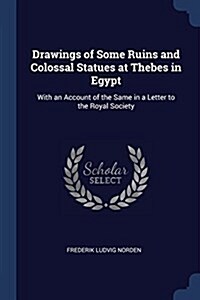 Drawings of Some Ruins and Colossal Statues at Thebes in Egypt

With an Account of the Same in a Letter to the Royal Society

Scholar SELECT

FREDERIK LUDVIG NORDEN